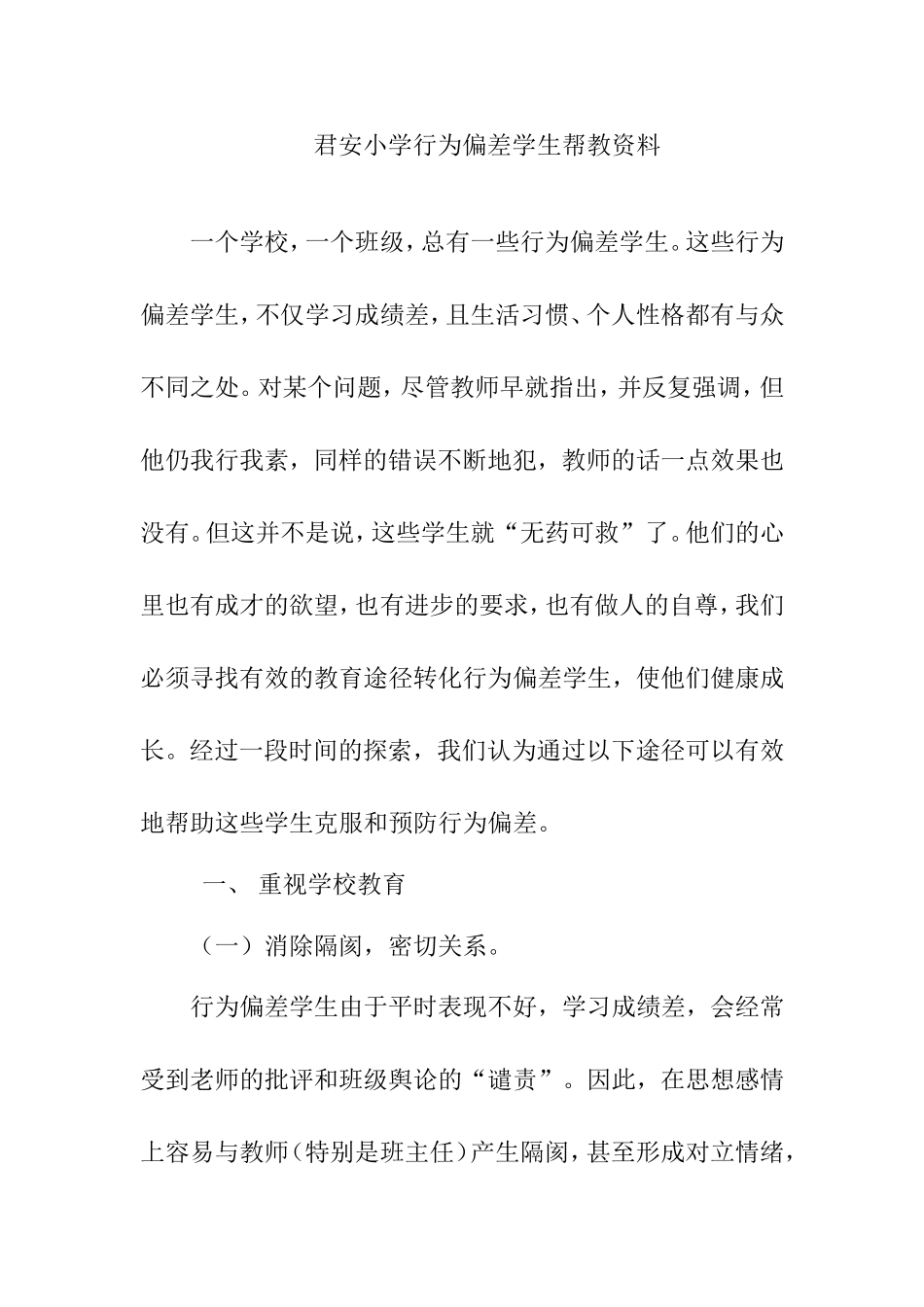 君安小学行为偏差学生帮教资料

一个学校，一个班级，总有一些行为偏差学生。这些行为偏差学生，不仅学习成绩差，且生活习惯、个人性格都有与众不同之处。对某个问题，尽管教师早就指出，并反复强调，但他仍我行我素，同样的错误不断地犯，教师的话一点效果也没有。但这并不是说，这些学生就“无药可救”了。他们的心里也有成才的欲望，也有进步的要求，也有做人的自尊，我们必须寻找有效的教育途径转化行为偏差学生，使他们健康成长。经过一段时间的探索，我们认为通过以下途径可以有效地帮助这些学生克服和预防行为偏差。

一、 重视学校教育

（一）消除隔阂，密切关系。

行为偏差学生由于平时表现不好，学习成绩差，会经常受到老师的批评和班级舆论的“谴责”。因此，在思想感情上容易与教师（特别是班主任）产生隔阂，甚至形成对立情绪，